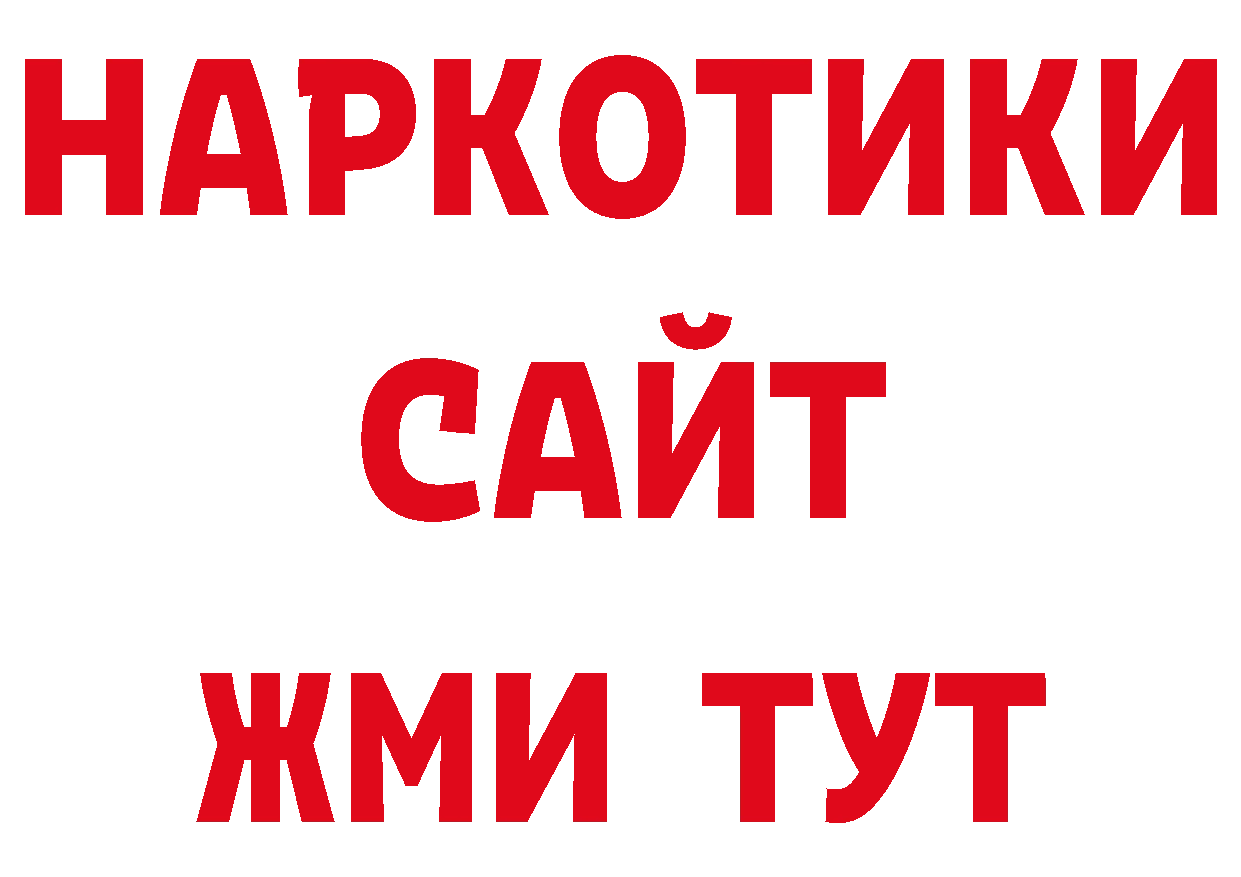 НАРКОТИКИ
САЙТ
ЖМИ ТУТ